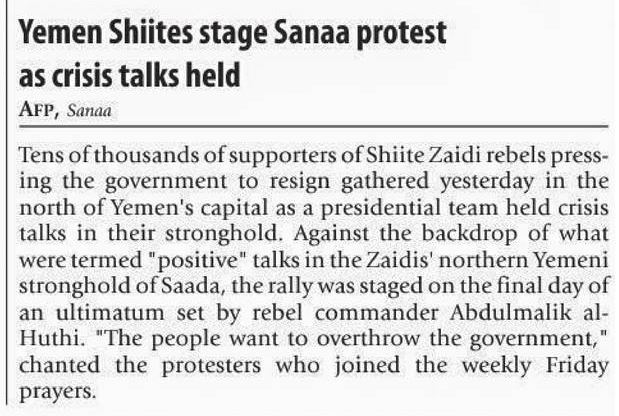 Yemen Shiites stage Sanaa protest as crisis talks held

AFP, Sanaa

Tens of thousands of supporters of Shiite Zaidi rebels pressing the government to resign gathered yesterday in the north of Yemen's capital as a presidential team held crisis talks in their stronghold. Against the backdrop of what were termed "positive" talks in the Zaidis' northern Yemeni stronghold of Saada, the rally was staged on the final day of an ultimatum set by rebel commander Abdulmalik al-Huthi. "The people want to overthrow the government," chanted the protesters who joined the weekly Friday prayers.